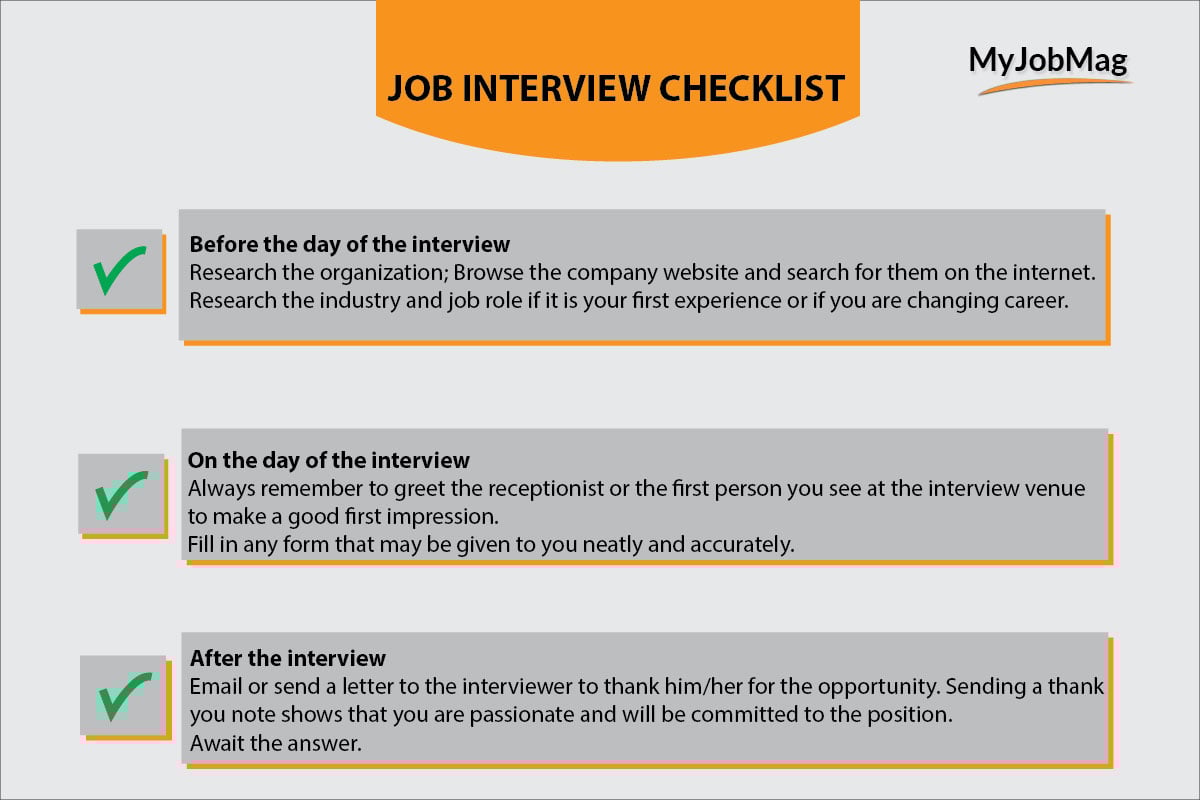 JOB INTERVIEW CHECKLIST

MyJobMag

Before the day of the interview
Research the organization; Browse the company website and search for them on the internet.
Research the industry and job role if it is your first experience or if you are changing career.

On the day of the interview
Always remember to greet the receptionist or the first person you see at the interview venue to make a good first impression.
Fill in any form that may be given to you neatly and accurately.

After the interview
Email or send a letter to the interviewer to thank him/her for the opportunity. Sending a thank you note shows that you are passionate and will be committed to the position.
Await the answer.